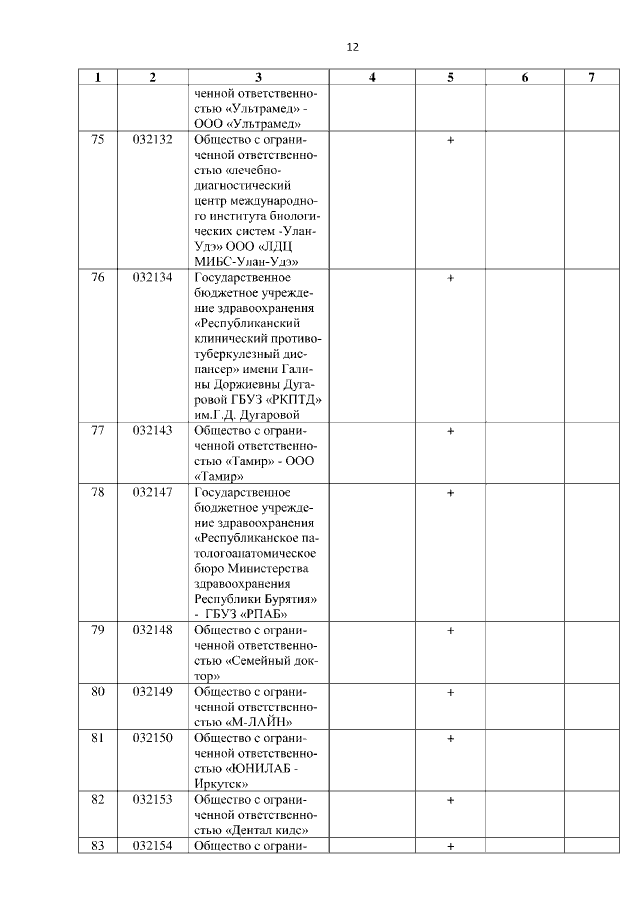 12

| 1 | 2 | 3 | 4 | 5 | 6 | 7 |
|---|---|---|---|---|---|---|
| | | ченной ответственностью «Ультрамед» - ООО «Ультрамед» | | | | |
| 75 | 032132 | Общество с ограниченной ответственностью «лечебно-диагностический центр международного института биологических систем -Улан-Удэ» ООО «ЛДЦ МИБС-Улан-Удэ» | | + | | |
| 76 | 032134 | Государственное бюджетное учреждение здравоохранения «Республиканский клинический противотуберкулезный диспансер» имени Галины Доржиевны Дугаровой ГБУЗ «РКПТД» им.Г.Д. Дугаровой | | + | | |
| 77 | 032143 | Общество с ограниченной ответственностью «Тамир» - ООО «Тамир» | | + | | |
| 78 | 032147 | Государственное бюджетное учреждение здравоохранения «Республиканское патологоанатомическое бюро Министерства здравоохранения Республики Бурятия» - ГБУЗ «РПАБ» | | + | | |
| 79 | 032148 | Общество с ограниченной ответственностью «Семейный доктор» | | + | | |
| 80 | 032149 | Общество с ограниченной ответственностью «М-ЛАЙН» | | + | | |
| 81 | 032150 | Общество с ограниченной ответственностью «ЮНИЛАБ - Иркутск» | | + | | |
| 82 | 032153 | Общество с ограниченной ответственностью «Дентал кидс» | | + | | |
| 83 | 032154 | Общество с ограни- | | + | | |